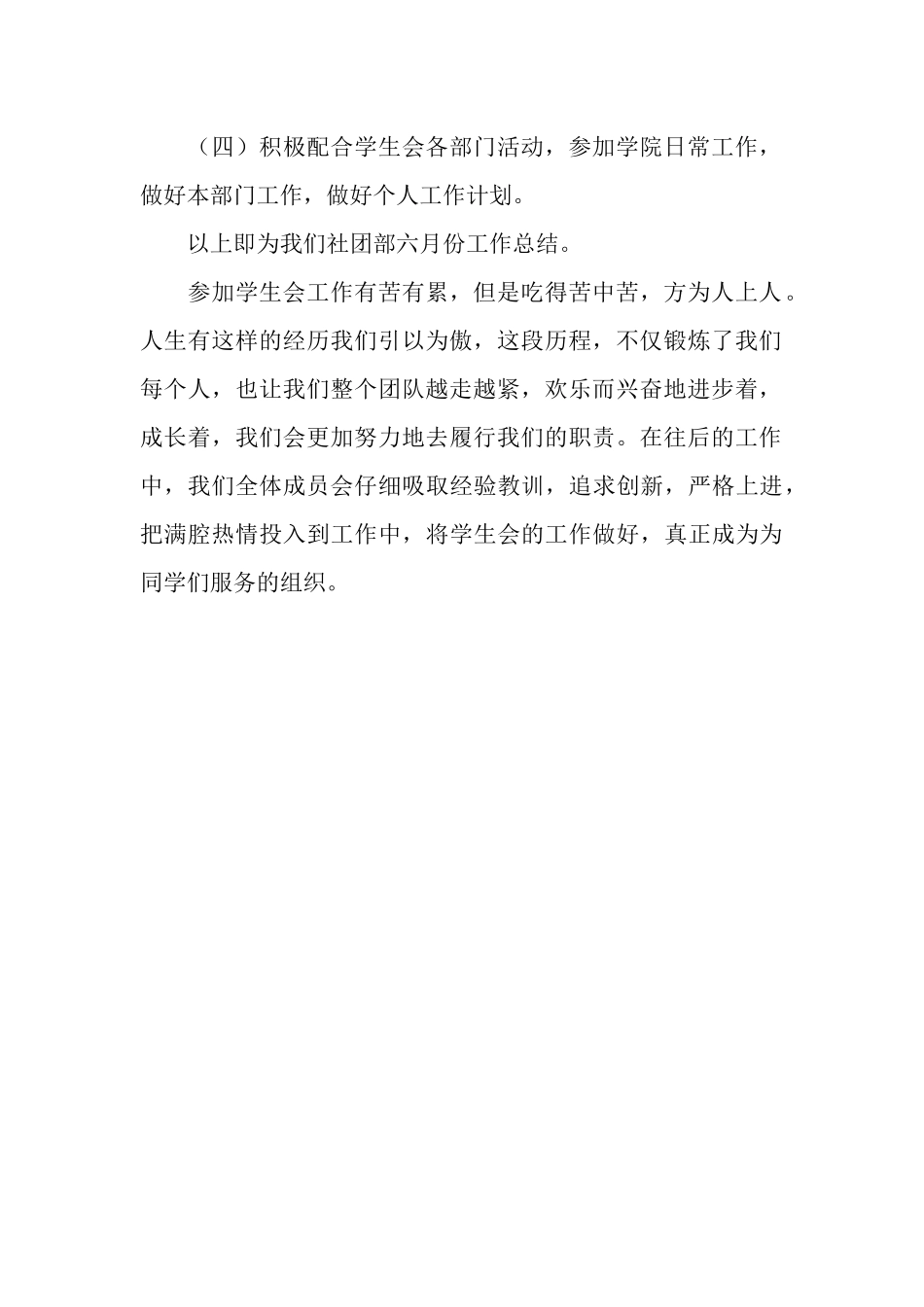 （四）积极配合学生会各部门活动，参加学院日常工作，做好本部门工作，做好个人工作计划。

以上即为我们社团部六月份工作总结。

参加学生会工作有苦有累，但是吃得苦中苦，方为人上人。人生有这样的经历我们引以为傲，这段历程，不仅锻炼了我们每个人，也让我们整个团队越走越紧，欢乐而兴奋地进步着，成长着，我们会更加努力地去履行我们的职责。在往后的工作中，我们全体成员会仔细吸取经验教训，追求创新，严格上进，把满腔热情投入到工作中，将学生会的工作做好，真正成为为同学们服务的组织。